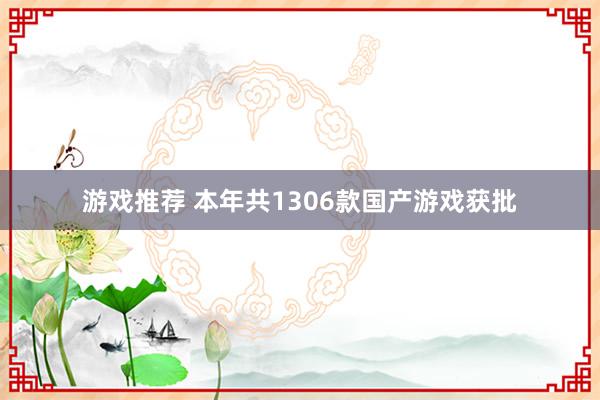 游戏推荐 本年共1306款国产游戏获批